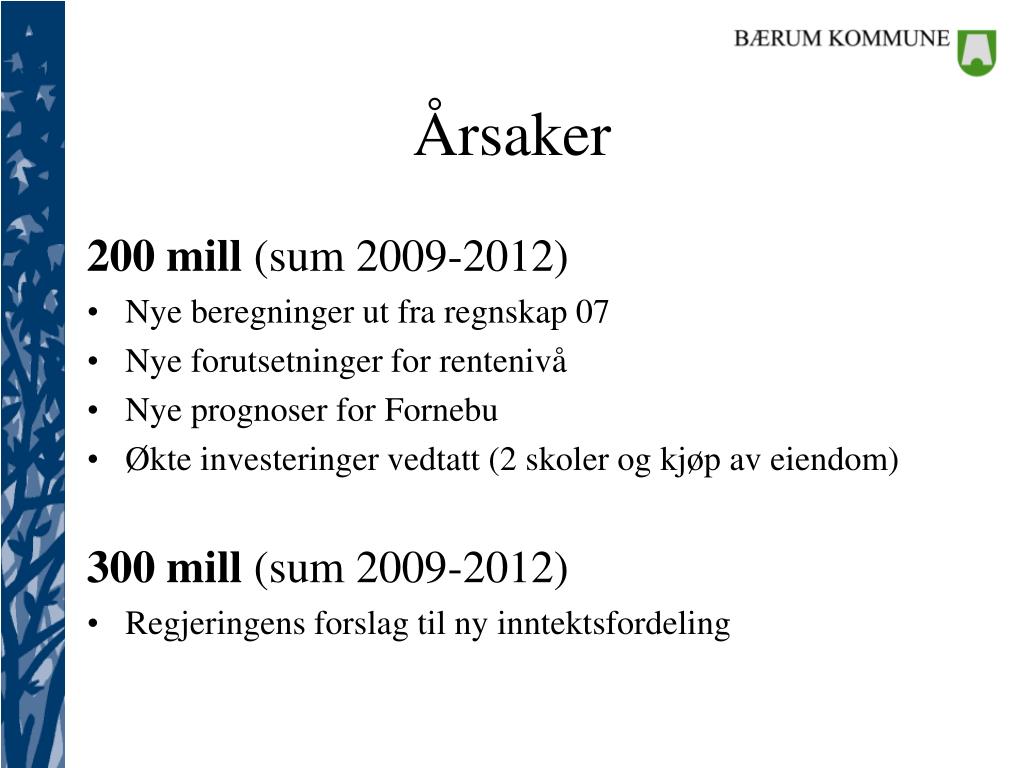 BÆRUM KOMMUNE

Årsaker

200 mill (sum 2009-2012)
• Nye beregninger ut fra regnskap 07
• Nye forutsetninger for rentenivå
• Nye prognoser for Fornebu
• Økte investeringer vedtatt (2 skoler og kjøp av eiendom)

300 mill (sum 2009-2012)
• Regjeringens forslag til ny inntektsfordeling